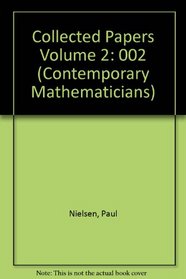 Collected Papers Volume 2: 002 (Contemporary Mathematicians)

Nielsen, Paul

Note: This is not the actual book cover